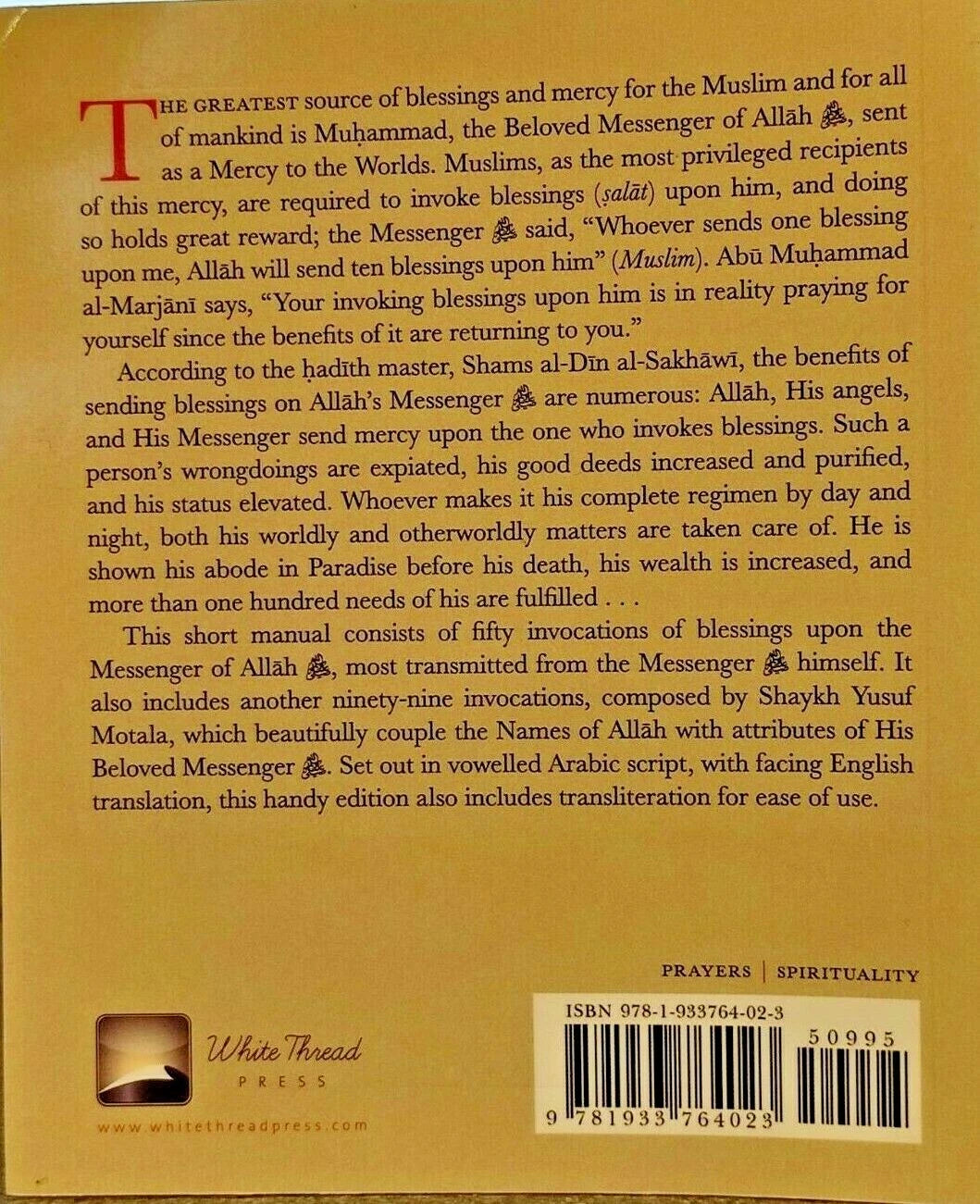 THE GREATEST source of blessings and mercy for the Muslim and for all of mankind is Muḥammad, the Beloved Messenger of Allāh ﷺ, sent as a Mercy to the Worlds. Muslims, as the most privileged recipients of this mercy, are required to invoke blessings (ṣalāt) upon him, and doing so holds great reward; the Messenger ﷺ said, "Whoever sends one blessing upon me, Allāh will send ten blessings upon him" (Muslim). Abū Muḥammad al-Marjānī says, "Your invoking blessings upon him is in reality praying for yourself since the benefits of it are returning to you."

According to the ḥadīth master, Shams al-Dīn al-Sakhāwī, the benefits of sending blessings on Allāh's Messenger ﷺ are numerous: Allāh, His angels, and His Messenger send mercy upon the one who invokes blessings. Such a person's wrongdoings are expiated, his good deeds increased and purified, and his status elevated. Whoever makes it his complete regimen by day and night, both his worldly and otherworldly matters are taken care of. He is shown his abode in Paradise before his death, his wealth is increased, and more than one hundred needs of his are fulfilled . . .

This short manual consists of fifty invocations of blessings upon the Messenger of Allāh ﷺ, most transmitted from the Messenger ﷺ himself. It also includes another ninety-nine invocations, composed by Shaykh Yusuf Motala, which beautifully couple the Names of Allāh with attributes of His Beloved Messenger ﷺ. Set out in vowelled Arabic script, with facing English translation, this handy edition also includes transliteration for ease of use.

PRAYERS | SPIRITUALITY

White Thread
PRESS
www.whitethreadpress.com

ISBN 978-1-933764-02-3

50995

9 781933 764023